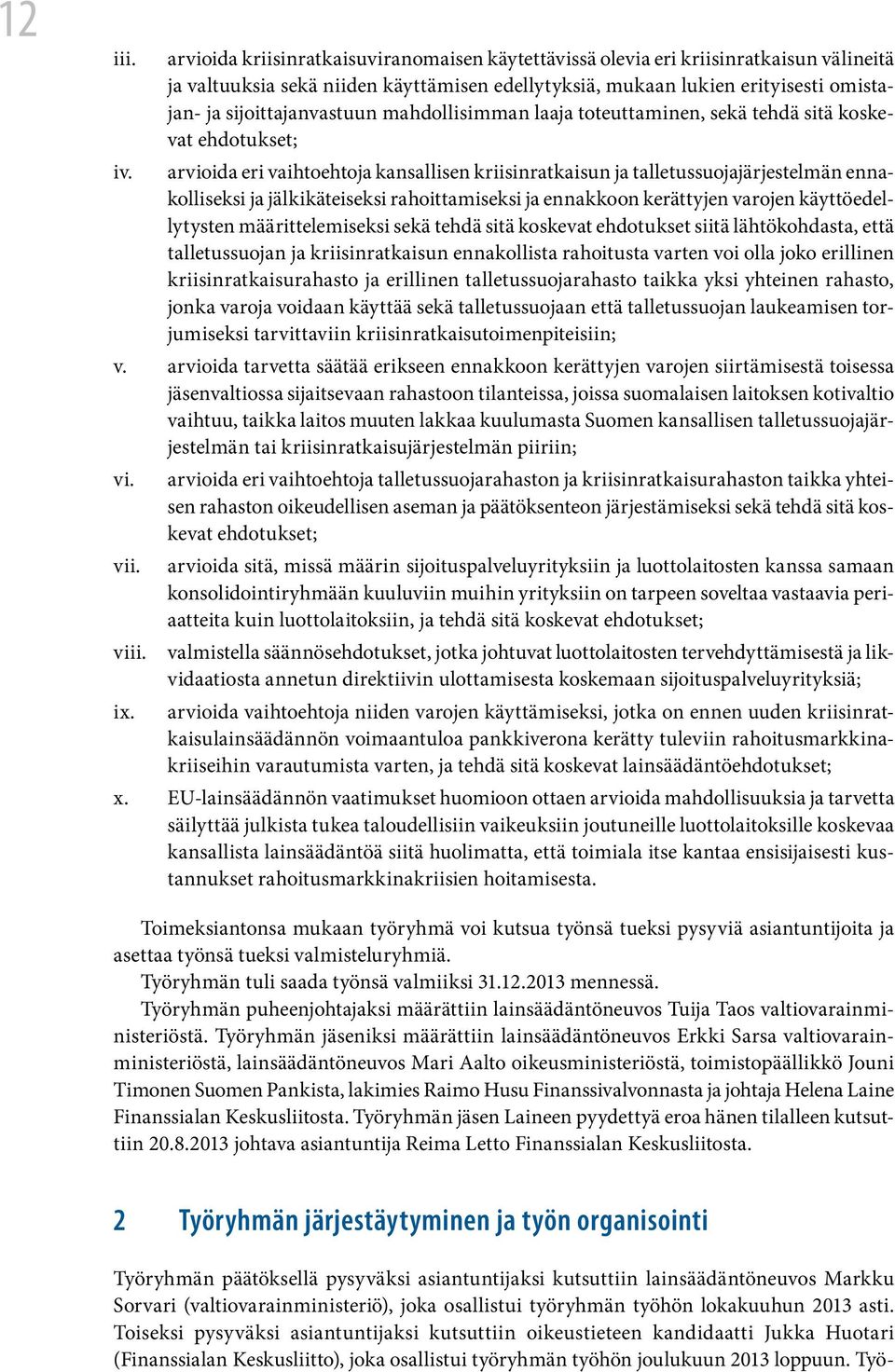 12

iii. arvioida kriisinratkaisuviranomaisen käytettävissä olevia eri kriisinratkaisun välineitä ja valtuuksia sekä niiden käyttämisen edellytyksiä, mukaan lukien erityisesti omistajan- ja sijoittajanvastuun mahdollisimman laaja toteuttaminen, sekä tehdä sitä koskevat ehdotukset;

iv. arvioida eri vaihtoehtoja kansallisen kriisinratkaisun ja talletussuojajärjestelmän ennakolliseksi ja jälkikäteiseksi rahoittamiseksi ja ennakkoon kerättyjen varojen käyttöedellytysten määrittelemiseksi sekä tehdä sitä koskevat ehdotukset siitä lähtökohdasta, että talletussuojan ja kriisinratkaisun ennakollista rahoitusta varten voi olla joko erillinen kriisinratkaisurahasto ja erillinen talletussuojarahasto taikka yksi yhteinen rahasto, jonka varoja voidaan käyttää sekä talletussuojaan että talletussuojan laukeamisen torjumiseksi tarvittaviin kriisinratkaisutoimenpiteisiin;

v. arvioida tarvetta säätää erikseen ennakkoon kerättyjen varojen siirtämisestä toisessa jäsenvaltiossa sijaitsevaan rahastoon tilanteissa, joissa suomalaisen laitoksen kotivaltio vaihtuu, taikka laitos muuten lakkaa kuulumasta Suomen kansallisen talletussuojajärjestelmän tai kriisinratkaisujärjestelmän piiriin;

vi. arvioida eri vaihtoehtoja talletussuojarahaston ja kriisinratkaisurahaston taikka yhteisen rahaston oikeudellisen aseman ja päätöksenteon järjestämiseksi sekä tehdä sitä koskevat ehdotukset;

vii. arvioida sitä, missä määrin sijoituspalveluyrityksiin ja luottolaitosten kanssa samaan konsolidointiryhmään kuuluviin muihin yrityksiin on tarpeen soveltaa vastaavia periaatteita kuin luottolaitoksiin, ja tehdä sitä koskevat ehdotukset;

viii. valmistella säännösehdotukset, jotka johtuvat luottolaitosten tervehdyttämisestä ja likvidaatiosta annetun direktiivin ulottamisesta koskemaan sijoituspalveluyrityksiä;

ix. arvioida vaihtoehtoja niiden varojen käyttämiseksi, jotka on ennen uuden kriisinratkaisulainsäädännön voimaantuloa pankkiverona kerätty tuleviin rahoitusmarkkinakriiseihin varautumista varten, ja tehdä sitä koskevat lainsäädäntöehdotukset;

x. EU-lainsäädännön vaatimukset huomioon ottaen arvioida mahdollisuuksia ja tarvetta säilyttää julkista tukea taloudellisiin vaikeuksiin joutuneille luottolaitoksille koskevaa kansallista lainsäädäntöä siitä huolimatta, että toimiala itse kantaa ensisijaisesti kustannukset rahoitusmarkkinakriisien hoitamisesta.

Toimeksiantonsa mukaan työryhmä voi kutsua työnsä tueksi pysyviä asiantuntijoita ja asettaa työnsä tueksi valmisteluryhmiä.

Työryhmän tuli saada työnsä valmiiksi 31.12.2013 mennessä.

Työryhmän puheenjohtajaksi määrättiin lainsäädäntöneuvos Tuija Taos valtiovarainministeriöstä. Työryhmän jäseniksi määrättiin lainsäädäntöneuvos Erkki Sarsa valtiovarainministeriöstä, lainsäädäntöneuvos Mari Aalto oikeusministeriöstä, toimistopäällikkö Jouni Timonen Suomen Pankista, lakimies Raimo Husu Finanssivalvonnasta ja johtaja Helena Laine Finanssialan Keskusliitosta. Työryhmän jäsen Laineen pyydettyä eroa hänen tilalleen kutsuttiin 20.8.2013 johtava asiantuntija Reima Letto Finanssialan Keskusliitosta.

2 Työryhmän järjestäytyminen ja työn organisointi

Työryhmän päätöksellä pysyväksi asiantuntijaksi kutsuttiin lainsäädäntöneuvos Markku Sorvari (valtiovarainministeriö), joka osallistui työryhmän työhön lokakuuhun 2013 asti. Toiseksi pysyväksi asiantuntijaksi kutsuttiin oikeustieteen kandidaatti Jukka Huotari (Finanssialan Keskusliitto), joka osallistui työryhmän työhön joulukuun 2013 loppuun. Työ-